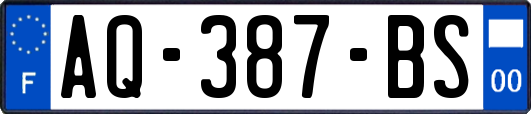 F
AQ-387-BS
00